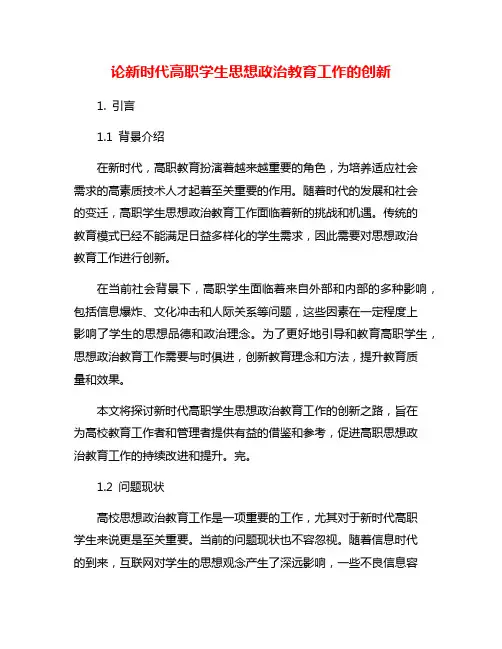 论新时代高职学生思想政治教育工作的创新

1. 引言

1.1 背景介绍

在新时代，高职教育扮演着越来越重要的角色，为培养适应社会需求的高素质技术人才起着至关重要的作用。随着时代的发展和社会的变迁，高职学生思想政治教育工作面临着新的挑战和机遇。传统的教育模式已经不能满足日益多样化的学生需求，因此需要对思想政治教育工作进行创新。

在当前社会背景下，高职学生面临着来自外部和内部的多种影响，包括信息爆炸、文化冲击和人际关系等问题，这些因素在一定程度上影响了学生的思想品德和政治理念。为了更好地引导和教育高职学生，思想政治教育工作需要与时俱进，创新教育理念和方法，提升教育质量和效果。

本文将探讨新时代高职学生思想政治教育工作的创新之路，旨在为高校教育工作者和管理者提供有益的借鉴和参考，促进高职思想政治教育工作的持续改进和提升。完。

1.2 问题现状

高校思想政治教育工作是一项重要的工作，尤其对于新时代高职学生来说更是至关重要。当前的问题现状也不容忽视。随着信息时代的到来，互联网对学生的思想观念产生了深远影响，一些不良信息容